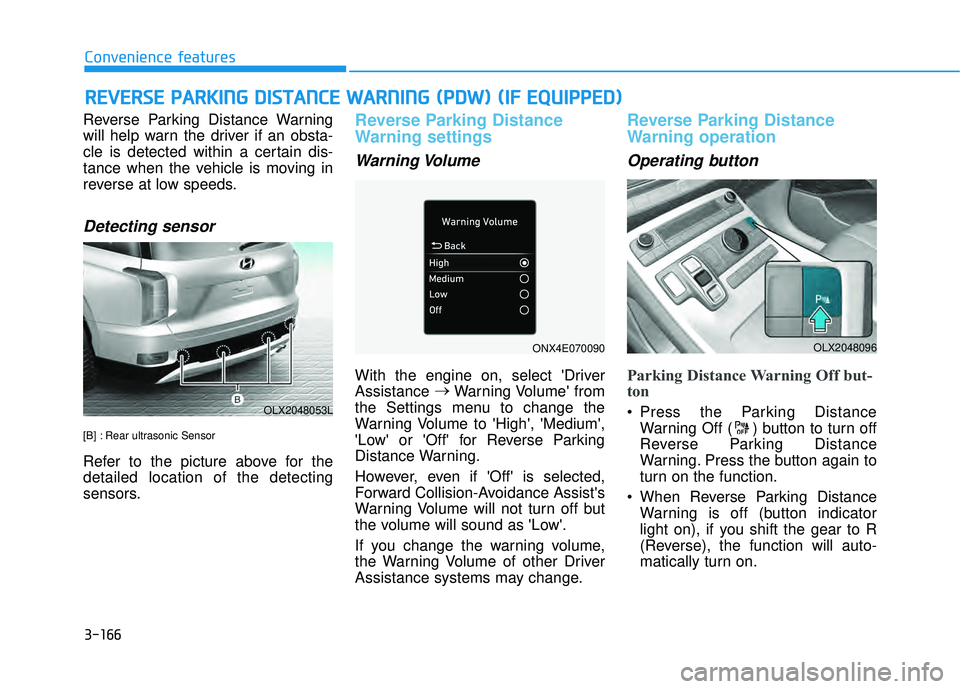 Convenience features

REVERSE PARKING DISTANCE WARNING (PDW) (IF EQUIPPED)

Reverse Parking Distance Warning will help warn the driver if an obstacle is detected within a certain distance when the vehicle is moving in reverse at low speeds.

Detecting sensor

B

OLX2048053L

[B] : Rear ultrasonic Sensor

Refer to the picture above for the detailed location of the detecting sensors.

Reverse Parking Distance Warning settings

Warning Volume

Warning Volume
Back
High
Medium
Low
Off

ONX4E070090

With the engine on, select 'Driver Assistance → Warning Volume' from the Settings menu to change the Warning Volume to 'High', 'Medium', 'Low' or 'Off' for Reverse Parking Distance Warning.

However, even if 'Off' is selected, Forward Collision-Avoidance Assist's Warning Volume will not turn off but the volume will sound as 'Low'.

If you change the warning volume, the Warning Volume of other Driver Assistance systems may change.

Reverse Parking Distance Warning operation

Operating button

OLX2048096

Parking Distance Warning Off button

• Press the Parking Distance Warning Off ( ) button to turn off Reverse Parking Distance Warning. Press the button again to turn on the function.

• When Reverse Parking Distance Warning is off (button indicator light on), if you shift the gear to R (Reverse), the function will automatically turn on.

3-166

carmanualsonline.info